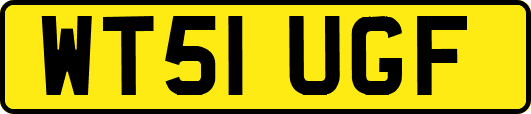 WT51 UGF